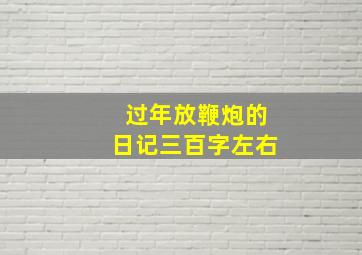 过年放鞭炮的
日记三百字左右